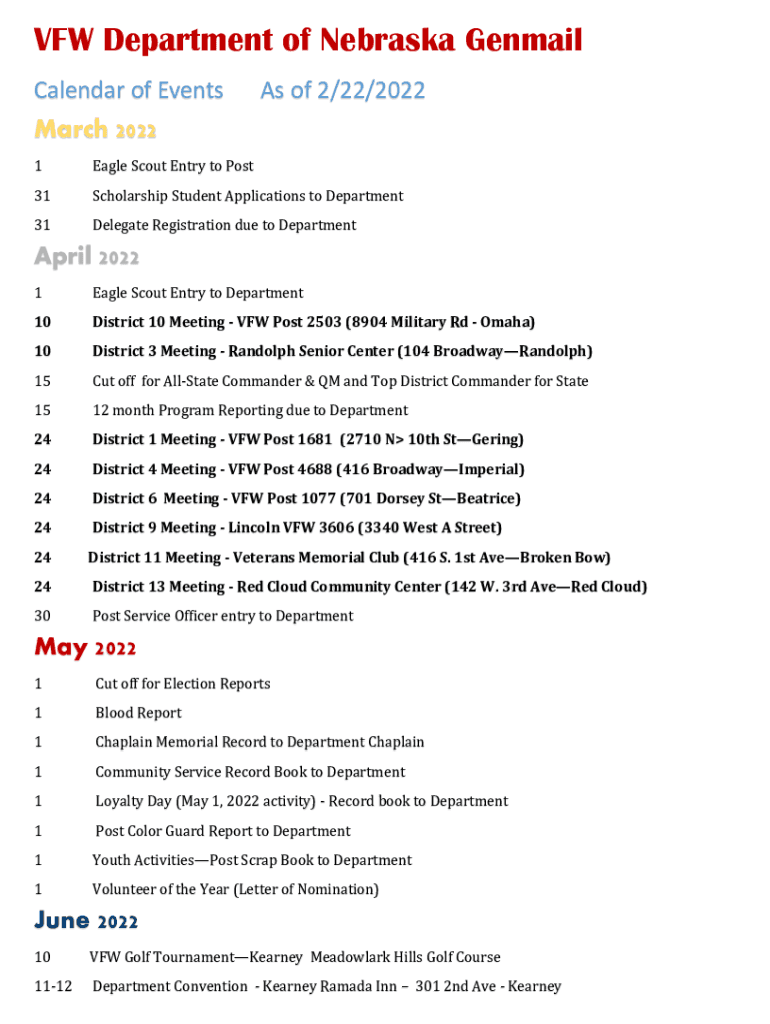 VFW Department of Nebraska Genmail

Calendar of Events As of 2/22/2022

March 2022

1 Eagle Scout Entry to Post

31 Scholarship Student Applications to Department

31 Delegate Registration due to Department

April 2022

1 Eagle Scout Entry to Department

10 District 10 Meeting - VFW Post 2503 (8904 Military Rd - Omaha)

10 District 3 Meeting - Randolph Senior Center (104 Broadway—Randolph)

15 Cut off for All-State Commander & QM and Top District Commander for State

15 12 month Program Reporting due to Department

24 District 1 Meeting - VFW Post 1681 (2710 N> 10th St—Gering)

24 District 4 Meeting - VFW Post 4688 (416 Broadway—Imperial)

24 District 6 Meeting - VFW Post 1077 (701 Dorsey St—Beatrice)

24 District 9 Meeting - Lincoln VFW 3606 (3340 West A Street)

24 District 11 Meeting - Veterans Memorial Club (416 S. 1st Ave—Broken Bow)

24 District 13 Meeting - Red Cloud Community Center (142 W. 3rd Ave—Red Cloud)

30 Post Service Officer entry to Department

May 2022

1 Cut off for Election Reports

1 Blood Report

1 Chaplain Memorial Record to Department Chaplain

1 Community Service Record Book to Department

1 Loyalty Day (May 1, 2022 activity) - Record book to Department

1 Post Color Guard Report to Department

1 Youth Activities—Post Scrap Book to Department

1 Volunteer of the Year (Letter of Nomination)

June 2022

10 VFW Golf Tournament—Kearney Meadowlark Hills Golf Course

11-12 Department Convention - Kearney Ramada Inn – 301 2nd Ave - Kearney